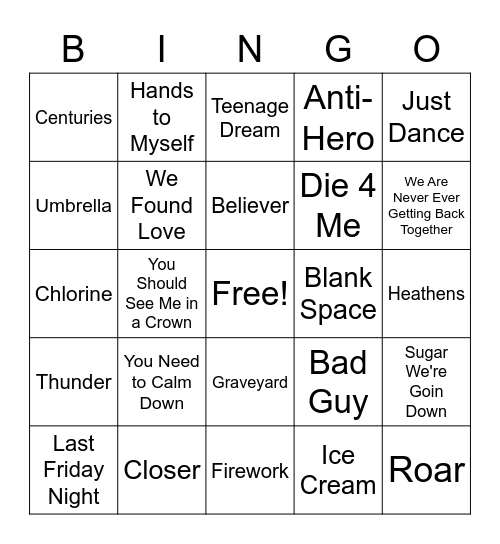 | B | I | N | G | O |
|---|---|---|---|---|
| Centuries | Hands to Myself | Teenage Dream | Anti-Hero | Just Dance |
| Umbrella | We Found Love | Believer | Die 4 Me | We Are Never Ever Getting Back Together |
| Chlorine | You Should See Me in a Crown | Free! | Blank Space | Heathens |
| Thunder | You Need to Calm Down | Graveyard | Bad Guy | Sugar We're Goin Down |
| Last Friday Night | Closer | Firework | Ice Cream | Roar |